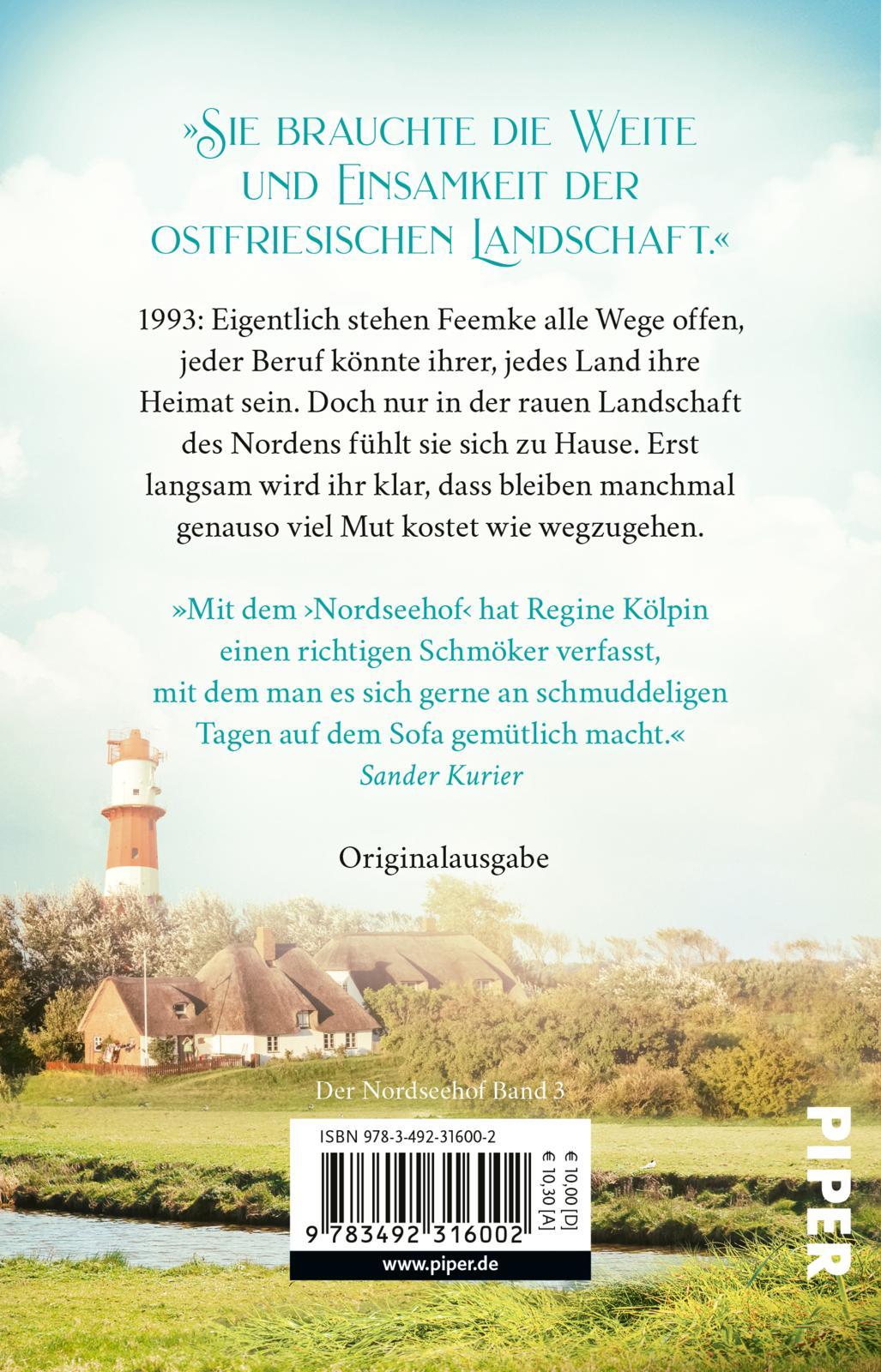 »Sie brauchte die Weite und Einsamkeit der ostfriesischen Landschaft.«

1993: Eigentlich stehen Feemke alle Wege offen, jeder Beruf könnte ihrer, jedes Land ihre Heimat sein. Doch nur in der rauen Landschaft des Nordens fühlt sie sich zu Hause. Erst langsam wird ihr klar, dass bleiben manchmal genauso viel Mut kostet wie wegzugehen.

»Mit dem ›Nordseehof‹ hat Regine Kölpin einen richtigen Schmöker verfasst, mit dem man es sich gerne an schmuddeligen Tagen auf dem Sofa gemütlich macht.«
Sander Kurier

Originalausgabe

Der Nordseehof Band 3

ISBN 978-3-492-31600-2

€ 10,00 [D]
€ 10,30 [A]

9 783492 316002

www.piper.de

PIPER